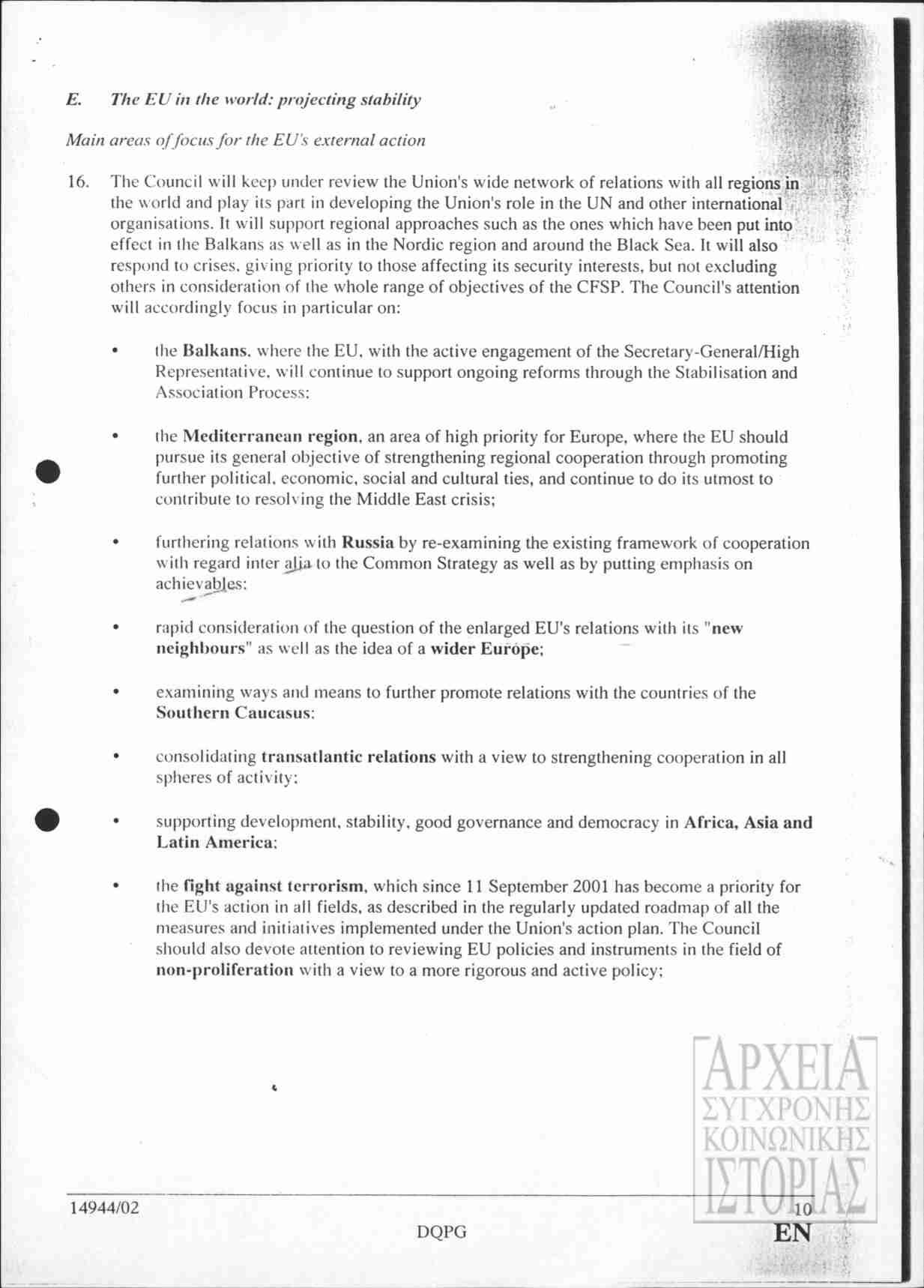 E. The EU in the world: projecting stability

Main areas of focus for the EU's external action

16. The Council will keep under review the Union's wide network of relations with all regions in the world and play its part in developing the Union's role in the UN and other international organisations. It will support regional approaches such as the ones which have been put into effect in the Balkans as well as in the Nordic region and around the Black Sea. It will also respond to crises, giving priority to those affecting its security interests, but not excluding others in consideration of the whole range of objectives of the CFSP. The Council's attention will accordingly focus in particular on:

• the Balkans, where the EU, with the active engagement of the Secretary-General/High Representative, will continue to support ongoing reforms through the Stabilisation and Association Process;

• the Mediterranean region, an area of high priority for Europe, where the EU should pursue its general objective of strengthening regional cooperation through promoting further political, economic, social and cultural ties, and continue to do its utmost to contribute to resolving the Middle East crisis;

• furthering relations with Russia by re-examining the existing framework of cooperation with regard inter alia to the Common Strategy as well as by putting emphasis on achievables;

• rapid consideration of the question of the enlarged EU's relations with its "new neighbours" as well as the idea of a wider Europe;

• examining ways and means to further promote relations with the countries of the Southern Caucasus;

• consolidating transatlantic relations with a view to strengthening cooperation in all spheres of activity;

• supporting development, stability, good governance and democracy in Africa, Asia and Latin America;

• the fight against terrorism, which since 11 September 2001 has become a priority for the EU's action in all fields, as described in the regularly updated roadmap of all the measures and initiatives implemented under the Union's action plan. The Council should also devote attention to reviewing EU policies and instruments in the field of non-proliferation with a view to a more rigorous and active policy;

ΑΡΧΕΙΑ ΣΥΓΧΡΟΝΗΣ ΚΟΙΝΩΝΙΚΗΣ ΙΣΤΟΡΙΑΣ

14944/02 10
DQPG EN